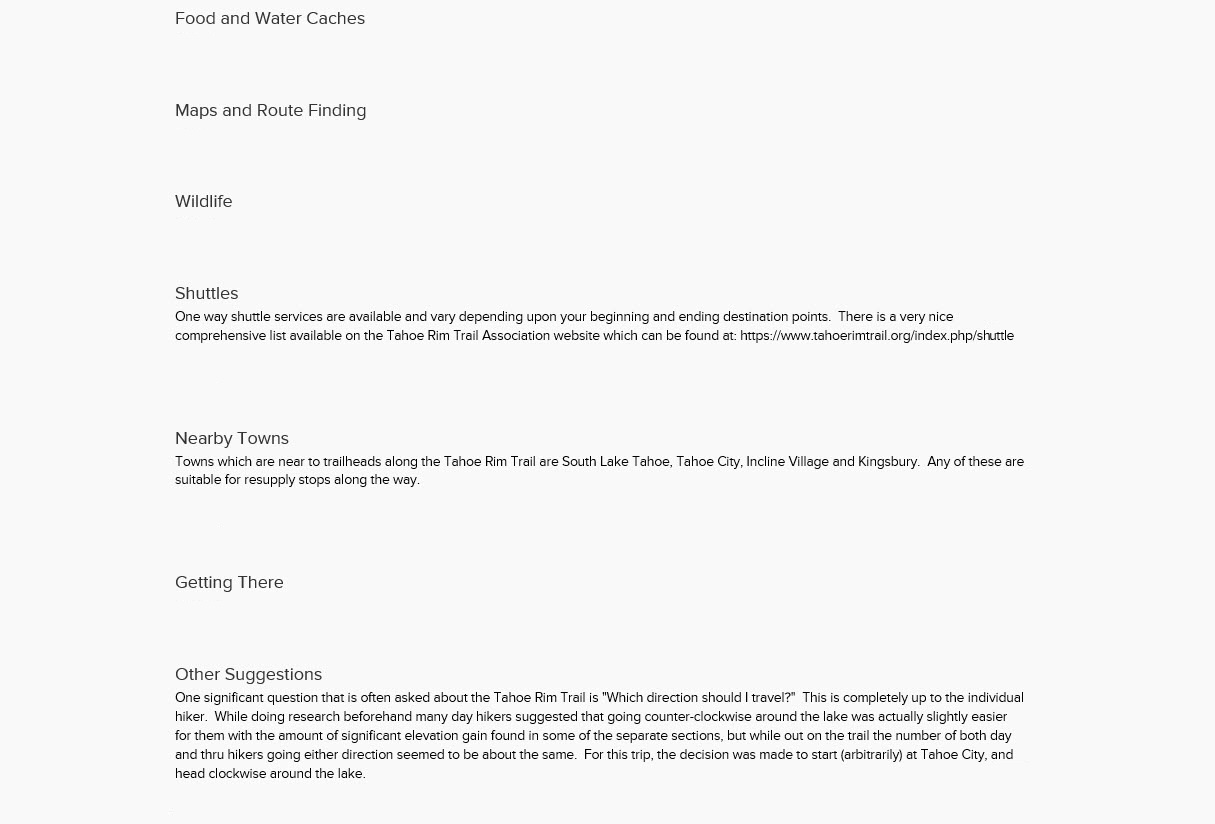 Food and Water Caches

Maps and Route Finding

Wildlife

Shuttles
One way shuttle services are available and vary depending upon your beginning and ending destination points. There is a very nice comprehensive list available on the Tahoe Rim Trail Association website which can be found at: https://www.tahoerimtrail.org/index.php/shuttle

Nearby Towns
Towns which are near to trailheads along the Tahoe Rim Trail are South Lake Tahoe, Tahoe City, Incline Village and Kingsbury. Any of these are suitable for resupply stops along the way.

Getting There

Other Suggestions
One significant question that is often asked about the Tahoe Rim Trail is "Which direction should I travel?" This is completely up to the individual hiker. While doing research beforehand many day hikers suggested that going counter-clockwise around the lake was actually slightly easier for them with the amount of significant elevation gain found in some of the separate sections, but while out on the trail the number of both day and thru hikers going either direction seemed to be about the same. For this trip, the decision was made to start (arbitrarily) at Tahoe City, and head clockwise around the lake.